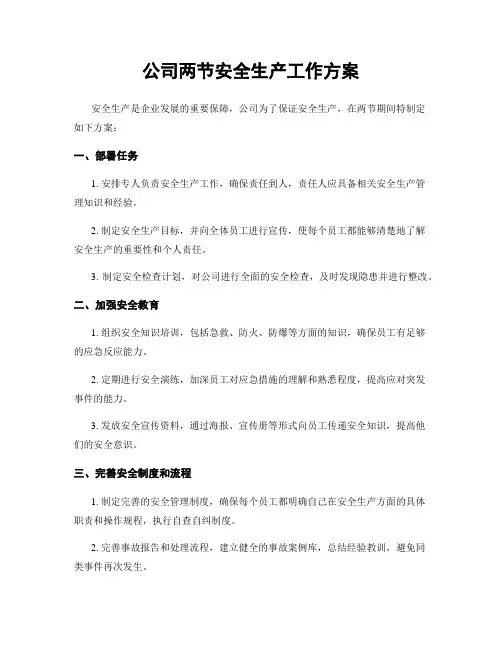 公司两节安全生产工作方案

安全生产是企业发展的重要保障，公司为了保证安全生产，在两节期间特制定如下方案：

一、部署任务

1. 安排专人负责安全生产工作，确保责任到人，责任人应具备相关安全生产管理知识和经验。

2. 制定安全生产目标，并向全体员工进行宣传，使每个员工都能够清楚地了解安全生产的重要性和个人责任。

3. 制定安全检查计划，对公司进行全面的安全检查，及时发现隐患并进行整改。

二、加强安全教育

1. 组织安全知识培训，包括急救、防火、防爆等方面的知识，确保员工有足够的应急反应能力。

2. 定期进行安全演练，加深员工对应急措施的理解和熟悉程度，提高应对突发事件的能力。

3. 发放安全宣传资料，通过海报、宣传册等形式向员工传递安全知识，提高他们的安全意识。

三、完善安全制度和流程

1. 制定完善的安全管理制度，确保每个员工都明确自己在安全生产方面的具体职责和操作规程，执行自查自纠制度。

2. 完善事故报告和处理流程，建立健全的事故案例库，总结经验教训，避免同类事件再次发生。